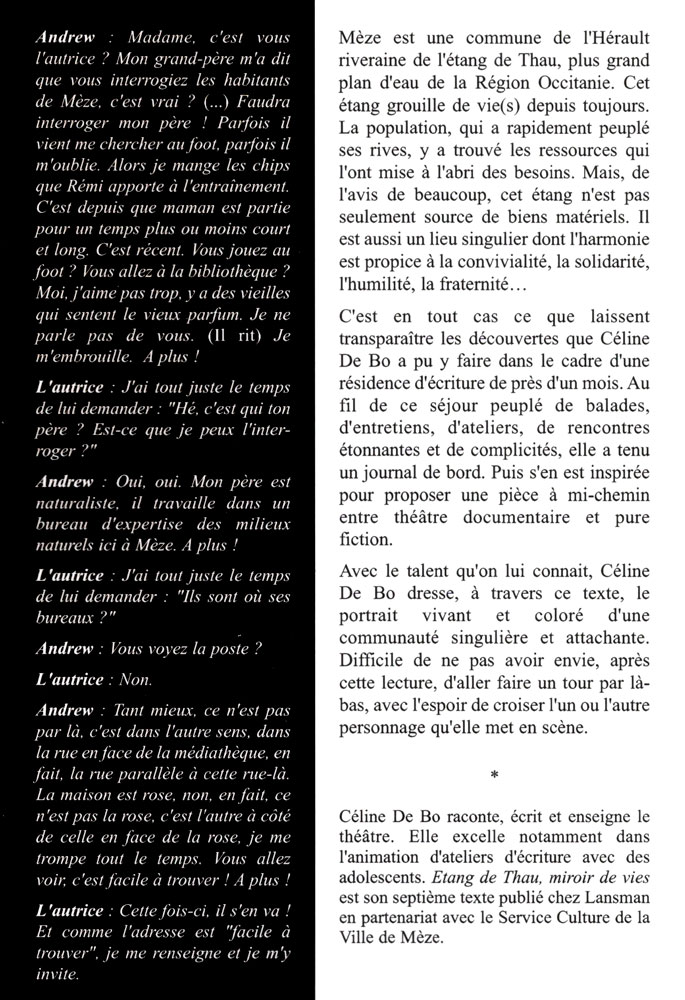 Andrew : Madame, c'est vous l'autrice ? Mon grand-père m'a dit que vous interrogiez les habitants de Mèze, c'est vrai ? (...) Faudra interroger mon père ! Parfois il vient me chercher au foot, parfois il m'oublie. Alors je mange les chips que Rémi apporte à l'entraînement. C'est depuis que maman est partie pour un temps plus ou moins court et long. C'est récent. Vous jouez au foot ? Vous allez à la bibliothèque ? Moi, j'aime pas trop, y a des vieilles qui sentent le vieux parfum. Je ne parle pas de vous. (Il rit) Je m'embrouille. A plus !

L'autrice : J'ai tout juste le temps de lui demander : "Hé, c'est qui ton père ? Est-ce que je peux l'interroger ?"

Andrew : Oui, oui. Mon père est naturaliste, il travaille dans un bureau d'expertise des milieux naturels ici à Mèze. A plus !

L'autrice : J'ai tout juste le temps de lui demander : "Ils sont où ses bureaux ?"

Andrew : Vous voyez la poste ?

L'autrice : Non.

Andrew : Tant mieux, ce n'est pas par là, c'est dans l'autre sens, dans la rue en face de la médiathèque, en fait, la rue parallèle à cette rue-là. La maison est rose, non, en fait, ce n'est pas la rose, c'est l'autre à côté de celle en face de la rose, je me trompe tout le temps. Vous allez voir, c'est facile à trouver ! A plus !

L'autrice : Cette fois-ci, il s'en va ! Et comme l'adresse est "facile à trouver", je me renseigne et je m'y invite.

Mèze est une commune de l'Hérault riveraine de l'étang de Thau, plus grand plan d'eau de la Région Occitanie. Cet étang grouille de vie(s) depuis toujours. La population, qui a rapidement peuplé ses rives, y a trouvé les ressources qui l'ont mise à l'abri des besoins. Mais, de l'avis de beaucoup, cet étang n'est pas seulement source de biens matériels. Il est aussi un lieu singulier dont l'harmonie est propice à la convivialité, la solidarité, l'humilité, la fraternité…

C'est en tout cas ce que laissent transparaître les découvertes que Céline De Bo a pu y faire dans le cadre d'une résidence d'écriture de près d'un mois. Au fil de ce séjour peuplé de balades, d'entretiens, d'ateliers, de rencontres étonnantes et de complicités, elle a tenu un journal de bord. Puis s'en est inspirée pour proposer une pièce à mi-chemin entre théâtre documentaire et pure fiction.

Avec le talent qu'on lui connait, Céline De Bo dresse, à travers ce texte, le portrait vivant et coloré d'une communauté singulière et attachante. Difficile de ne pas avoir envie, après cette lecture, d'aller faire un tour par là-bas, avec l'espoir de croiser l'un ou l'autre personnage qu'elle met en scène.

*

Céline De Bo raconte, écrit et enseigne le théâtre. Elle excelle notamment dans l'animation d'ateliers d'écriture avec des adolescents. Etang de Thau, miroir de vies est son septième texte publié chez Lansman en partenariat avec le Service Culture de la Ville de Mèze.